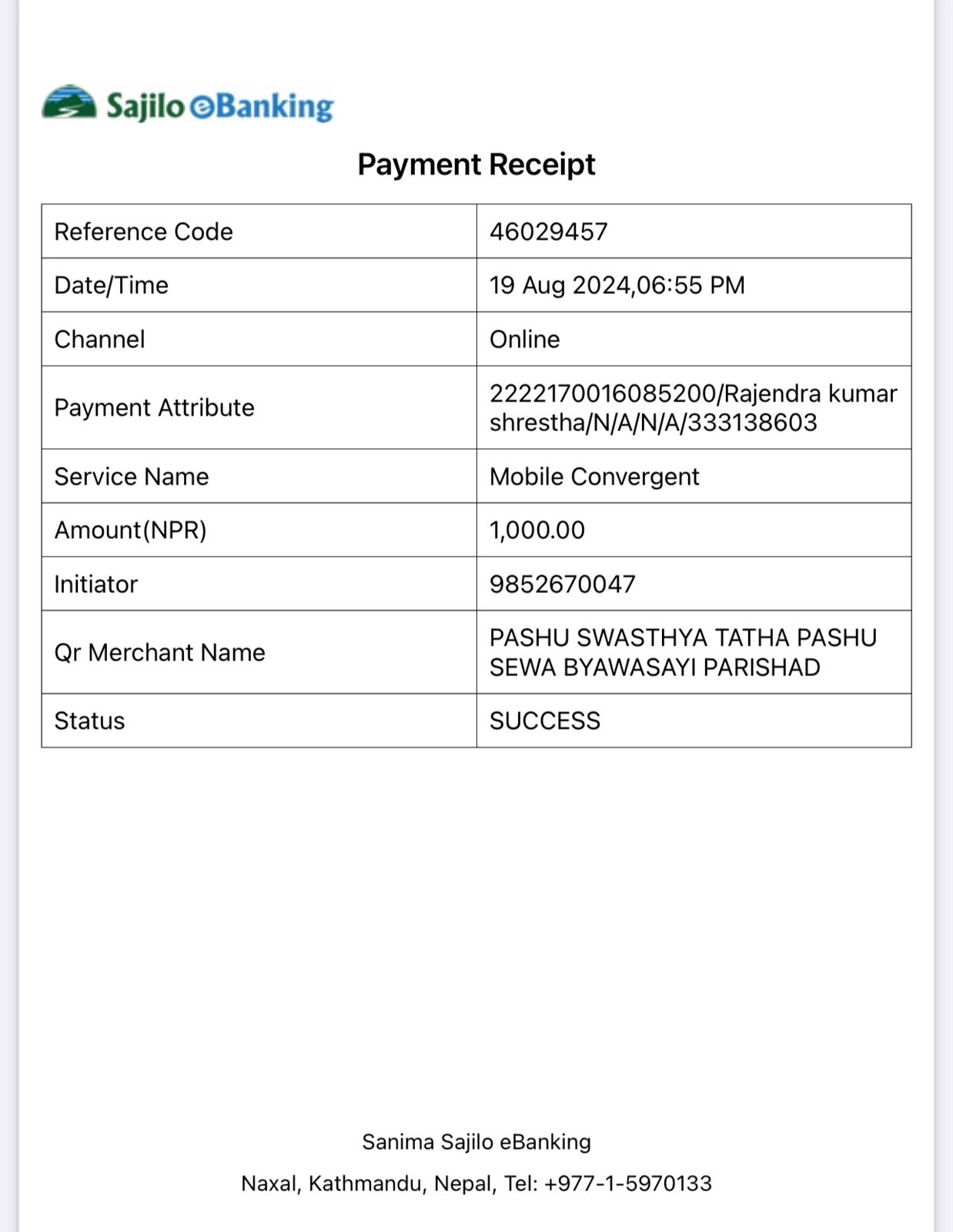 Sajilo eBanking

Payment Receipt

| Reference Code | 46029457 |
|---|---|
| Date/Time | 19 Aug 2024,06:55 PM |
| Channel | Online |
| Payment Attribute | 2222170016085200/Rajendra kumar shrestha/N/A/N/A/333138603 |
| Service Name | Mobile Convergent |
| Amount(NPR) | 1,000.00 |
| Initiator | 9852670047 |
| Qr Merchant Name | PASHU SWASTHYA TATHA PASHU SEWA BYAWASAYI PARISHAD |
| Status | SUCCESS |

Sanima Sajilo eBanking

Naxal, Kathmandu, Nepal, Tel: +977-1-5970133